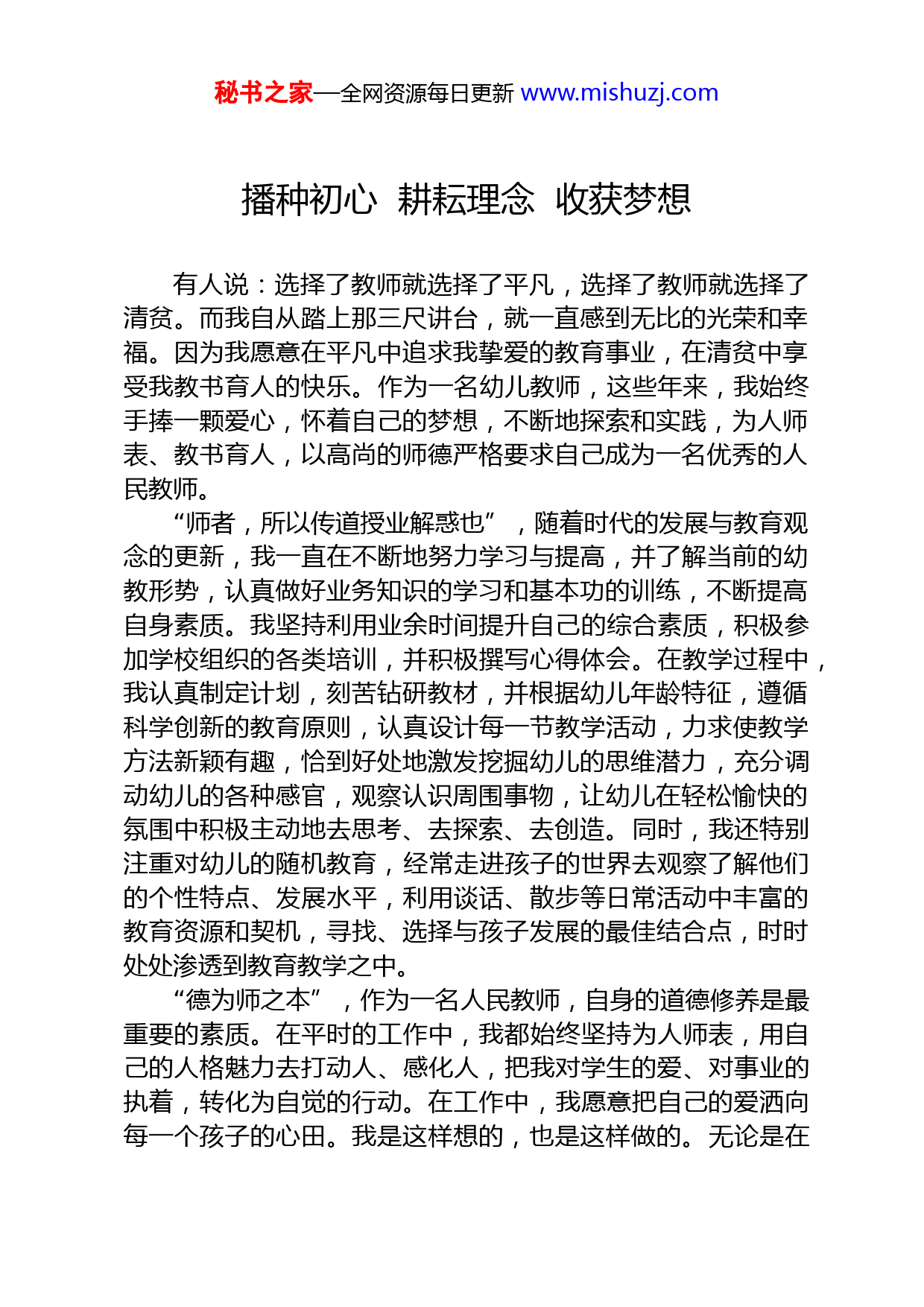 秘书之家—全网资源每日更新 www.mishuzj.com

播种初心 耕耘理念 收获梦想

有人说：选择了教师就选择了平凡，选择了教师就选择了清贫。而我自从踏上那三尺讲台，就一直感到无比的光荣和幸福。因为我愿意在平凡中追求我挚爱的教育事业，在清贫中享受我教书育人的快乐。作为一名幼儿教师，这些年来，我始终手捧一颗爱心，怀着自己的梦想，不断地探索和实践，为人师表、教书育人，以高尚的师德严格要求自己成为一名优秀的人民教师。

“师者，所以传道授业解惑也”，随着时代的发展与教育观念的更新，我一直在不断地努力学习与提高，并了解当前的幼教形势，认真做好业务知识的学习和基本功的训练，不断提高自身素质。我坚持利用业余时间提升自己的综合素质，积极参加学校组织的各类培训，并积极撰写心得体会。在教学过程中，我认真制定计划，刻苦钻研教材，并根据幼儿年龄特征，遵循科学创新的教育原则，认真设计每一节教学活动，力求使教学方法新颖有趣，恰到好处地激发挖掘幼儿的思维潜力，充分调动幼儿的各种感官，观察认识周围事物，让幼儿在轻松愉快的氛围中积极主动地去思考、去探索、去创造。同时，我还特别注重对幼儿的随机教育，经常走进孩子的世界去观察了解他们的个性特点、发展水平，利用谈话、散步等日常活动中丰富的教育资源和契机，寻找、选择与孩子发展的最佳结合点，时时处处渗透到教育教学之中。

“德为师之本”，作为一名人民教师，自身的道德修养是最重要的素质。在平时的工作中，我都始终坚持为人师表，用自己的人格魅力去打动人、感化人，把我对学生的爱、对事业的执着，转化为自觉的行动。在工作中，我愿意把自己的爱洒向每一个孩子的心田。我是这样想的，也是这样做的。无论是在